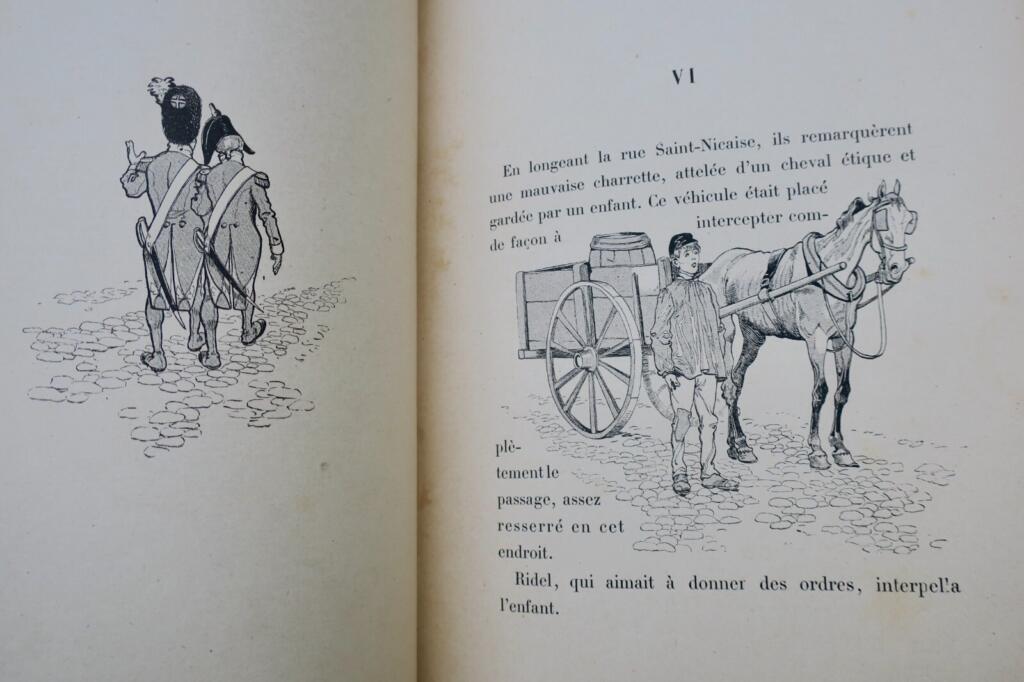 VI

En longeant la rue Saint-Nicaise, ils remarquèrent une mauvaise charrette, attelée d'un cheval étique et gardée par un enfant. Ce véhicule était placé de façon à intercepter complètement le passage, assez resserré en cet endroit.

Ridel, qui aimait à donner des ordres, interpella l'enfant.